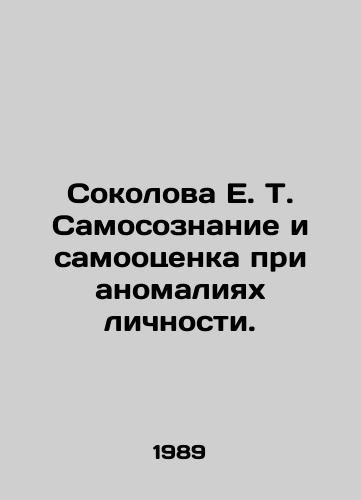 Соколова Е. Т. Самосознание и самооценка при аномалиях личности.

1989